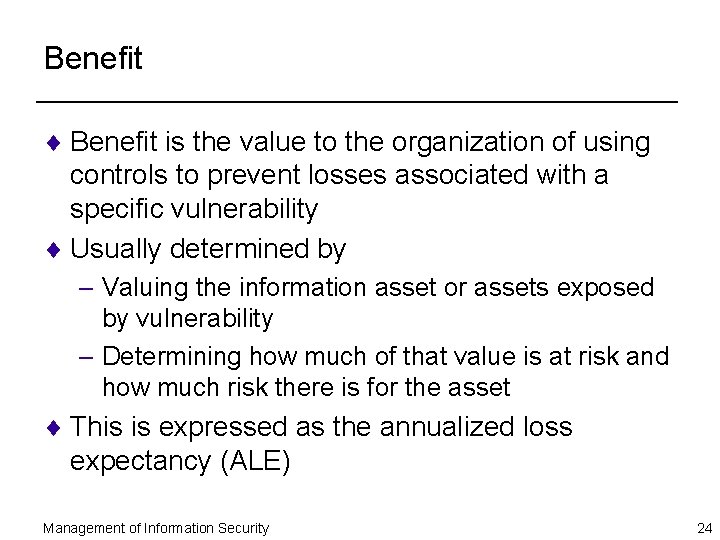 Benefit

♦ Benefit is the value to the organization of using controls to prevent losses associated with a specific vulnerability

♦ Usually determined by

– Valuing the information asset or assets exposed by vulnerability

– Determining how much of that value is at risk and how much risk there is for the asset

♦ This is expressed as the annualized loss expectancy (ALE)

Management of Information Security

24